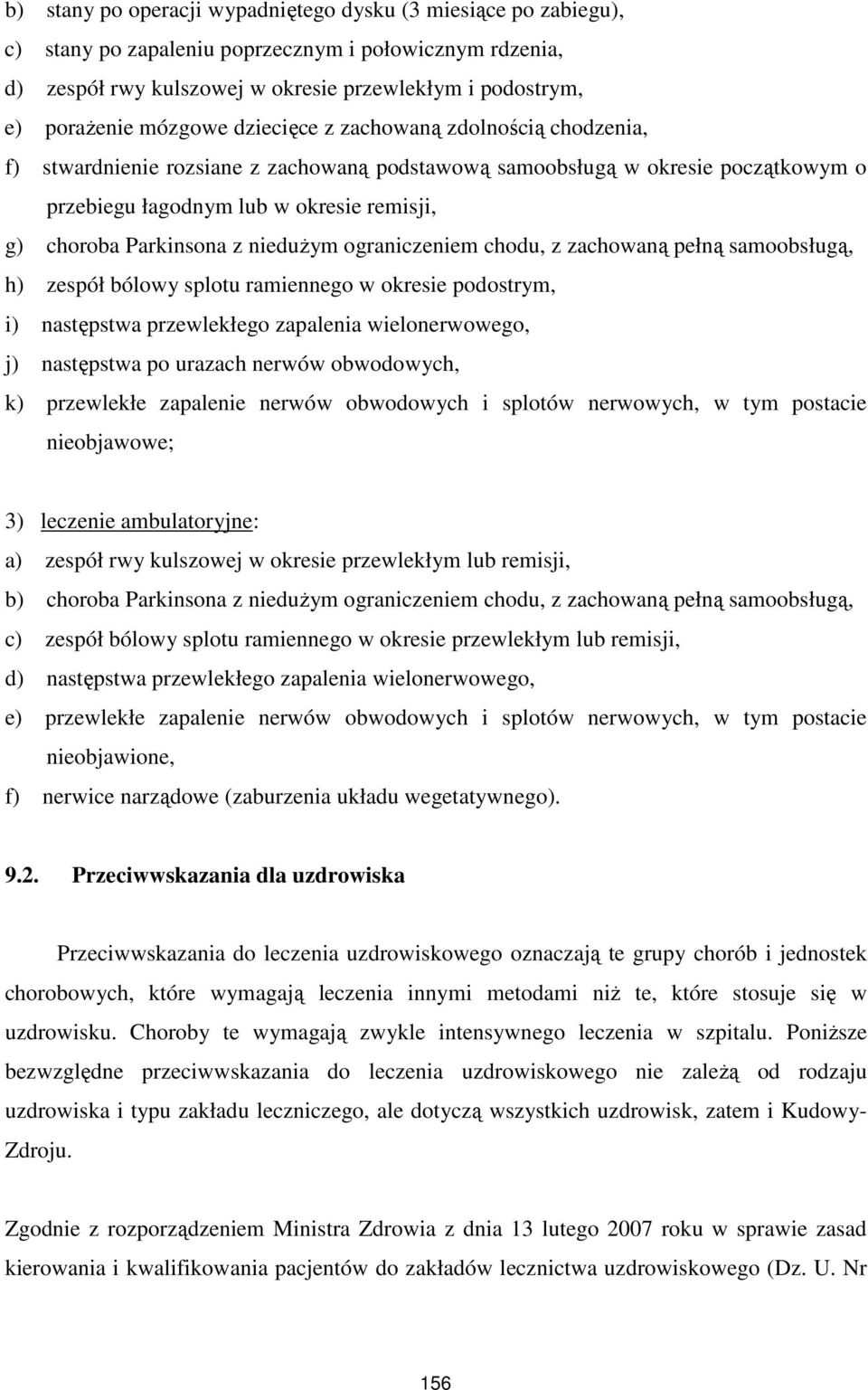 b) stany po operacji wypadniętego dysku (3 miesiące po zabiegu),
c) stany po zapaleniu poprzecznym i połowicznym rdzenia,
d) zespół rwy kulszowej w okresie przewlekłym i podostrym,
e) porażenie mózgowe dziecięce z zachowaną zdolnością chodzenia,
f) stwardnienie rozsiane z zachowaną podstawową samoobsługą w okresie początkowym o przebiegu łagodnym lub w okresie remisji,
g) choroba Parkinsona z niedużym ograniczeniem chodu, z zachowaną pełną samoobsługą,
h) zespół bólowy splotu ramiennego w okresie podostrym,
i) następstwa przewlekłego zapalenia wielonerwowego,
j) następstwa po urazach nerwów obwodowych,
k) przewlekłe zapalenie nerwów obwodowych i splotów nerwowych, w tym postacie nieobjawowe;

3) leczenie ambulatoryjne:
a) zespół rwy kulszowej w okresie przewlekłym lub remisji,
b) choroba Parkinsona z niedużym ograniczeniem chodu, z zachowaną pełną samoobsługą,
c) zespół bólowy splotu ramiennego w okresie przewlekłym lub remisji,
d) następstwa przewlekłego zapalenia wielonerwowego,
e) przewlekłe zapalenie nerwów obwodowych i splotów nerwowych, w tym postacie nieobjawione,
f) nerwice narządowe (zaburzenia układu wegetatywnego).

9.2. Przeciwwskazania dla uzdrowiska

Przeciwwskazania do leczenia uzdrowiskowego oznaczają te grupy chorób i jednostek chorobowych, które wymagają leczenia innymi metodami niż te, które stosuje się w uzdrowisku. Choroby te wymagają zwykle intensywnego leczenia w szpitalu. Poniższe bezwzględne przeciwwskazania do leczenia uzdrowiskowego nie zależą od rodzaju uzdrowiska i typu zakładu leczniczego, ale dotyczą wszystkich uzdrowisk, zatem i Kudowy-Zdroju.

Zgodnie z rozporządzeniem Ministra Zdrowia z dnia 13 lutego 2007 roku w sprawie zasad kierowania i kwalifikowania pacjentów do zakładów lecznictwa uzdrowiskowego (Dz. U. Nr

156